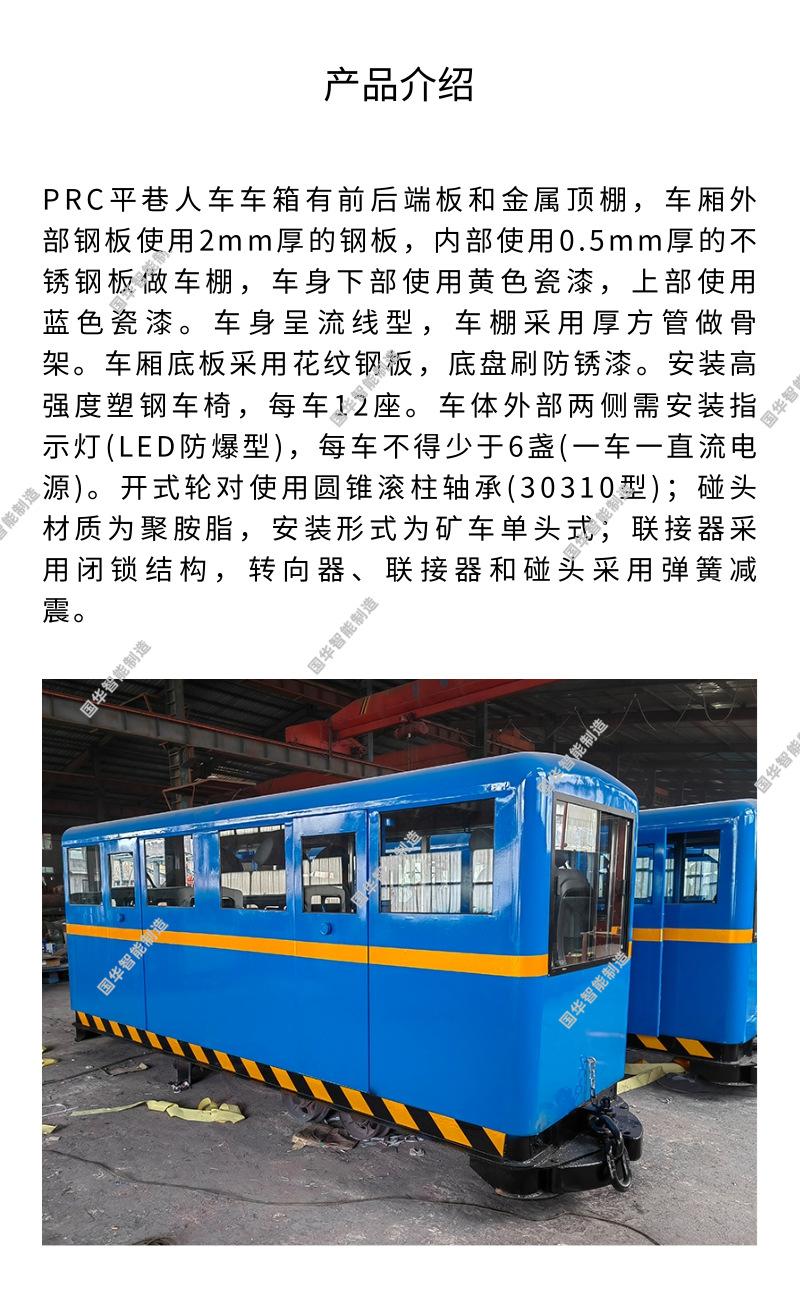 产品介绍

PRC平巷人车车箱有前后端板和金属顶棚，车厢外部钢板使用2mm厚的钢板，内部使用0.5mm厚的不锈钢板做车棚，车身下部使用黄色瓷漆，上部使用蓝色瓷漆。车身呈流线型，车棚采用厚方管做骨架。车厢底板采用花纹钢板，底盘刷防锈漆。安装高强度塑钢车椅，每车12座。车体外部两侧需安装指示灯(LED防爆型)，每车不得少于6盏(一车一直流电源)。开式轮对使用圆锥滚柱轴承(30310型)；碰头材质为聚胺脂，安装形式为矿车单头式；联接器采用闭锁结构，转向器、联接器和碰头采用弹簧减震。

国华智能制造